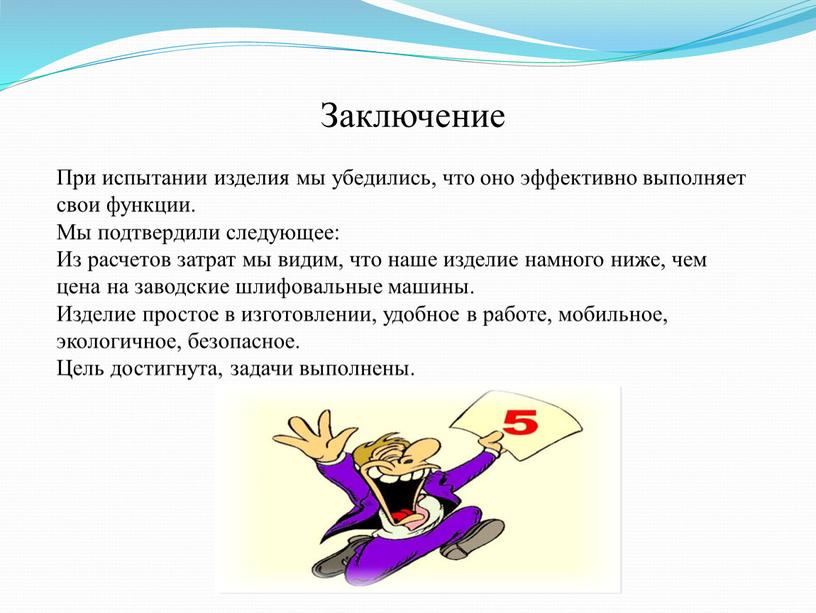 Заключение

При испытании изделия мы убедились, что оно эффективно выполняет свои функции.
Мы подтвердили следующее:
Из расчетов затрат мы видим, что наше изделие намного ниже, чем цена на заводские шлифовальные машины.
Изделие простое в изготовлении, удобное в работе, мобильное, экологичное, безопасное.
Цель достигнута, задачи выполнены.

5